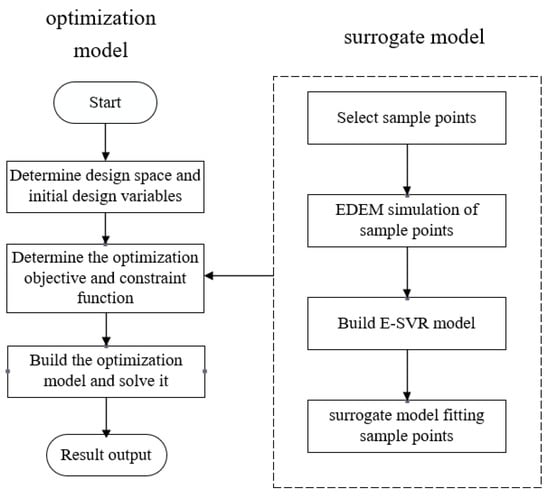 optimization model

Start

Determine design space and initial design variables

Determine the optimization objective and constraint function

Build the optimization model and solve it

Result output

surrogate model

Select sample points

EDEM simulation of sample points

Build E-SVR model

surrogate model fitting sample points